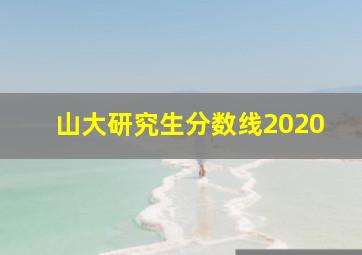 山大研究生分数线2020